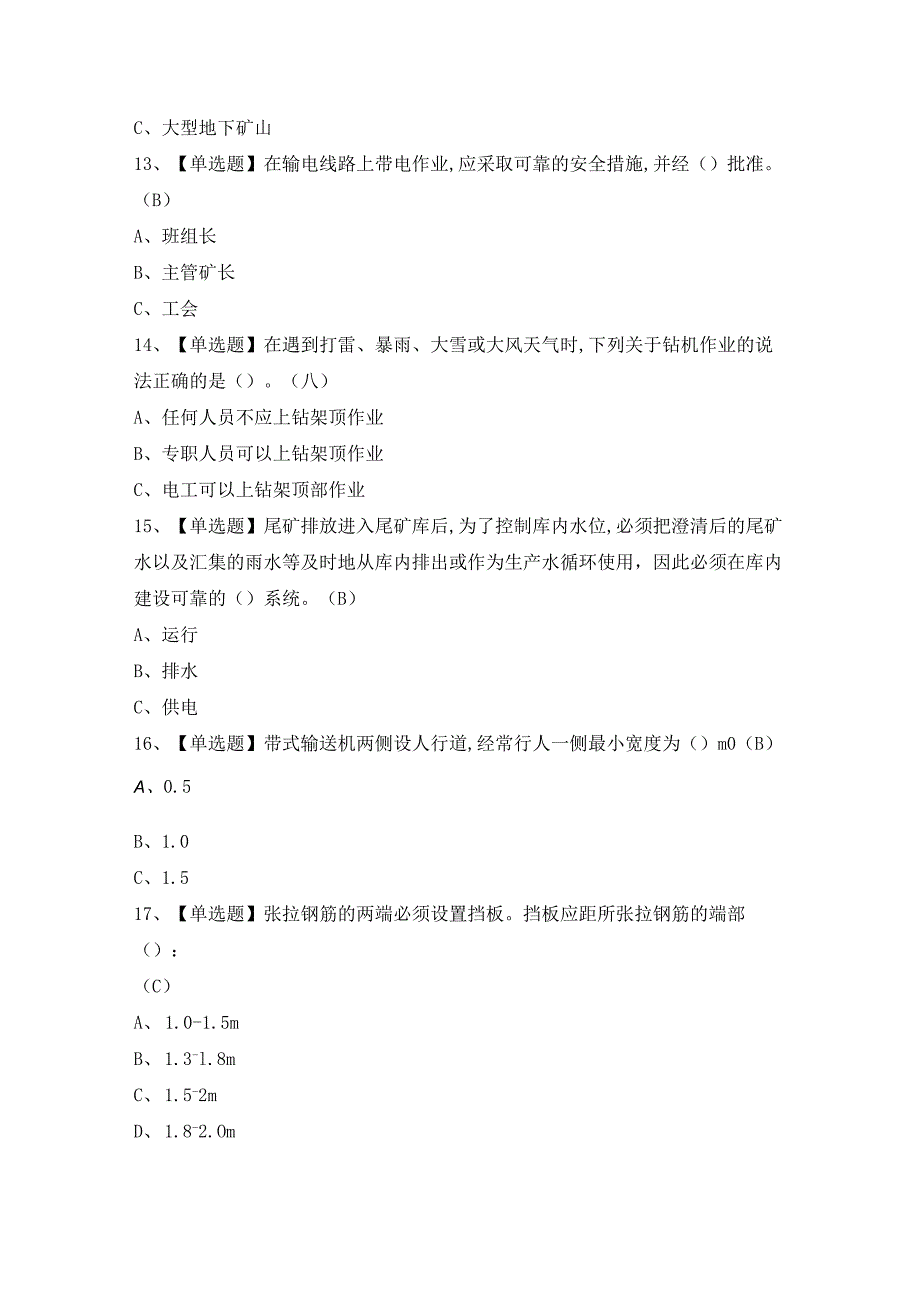 C、大型地下矿山

13、【单选题】在输电线路上带电作业,应采取可靠的安全措施,并经（）批准。（B）

A、班组长

B、主管矿长

C、工会

14、【单选题】在遇到打雷、暴雨、大雪或大风天气时,下列关于钻机作业的说法正确的是（）。（八）

A、任何人员不应上钻架顶作业

B、专职人员可以上钻架顶作业

C、电工可以上钻架顶部作业

15、【单选题】尾矿排放进入尾矿库后,为了控制库内水位,必须把澄清后的尾矿水以及汇集的雨水等及时地从库内排出或作为生产水循环使用，因此必须在库内建设可靠的（）系统。（B）

A、运行

B、排水

C、供电

16、【单选题】带式输送机两侧设人行道,经常行人一侧最小宽度为（）m0（B）

A、0.5

B、1.0

C、1.5

17、【单选题】张拉钢筋的两端必须设置挡板。挡板应距所张拉钢筋的端部（）：

（C）

A、1.0-1.5m

B、1.3-1.8m

C、1.5-2m

D、1.8-2.0m